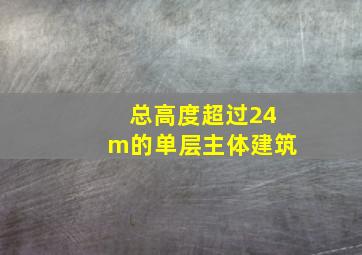 总高度超过24m的单层主体建筑